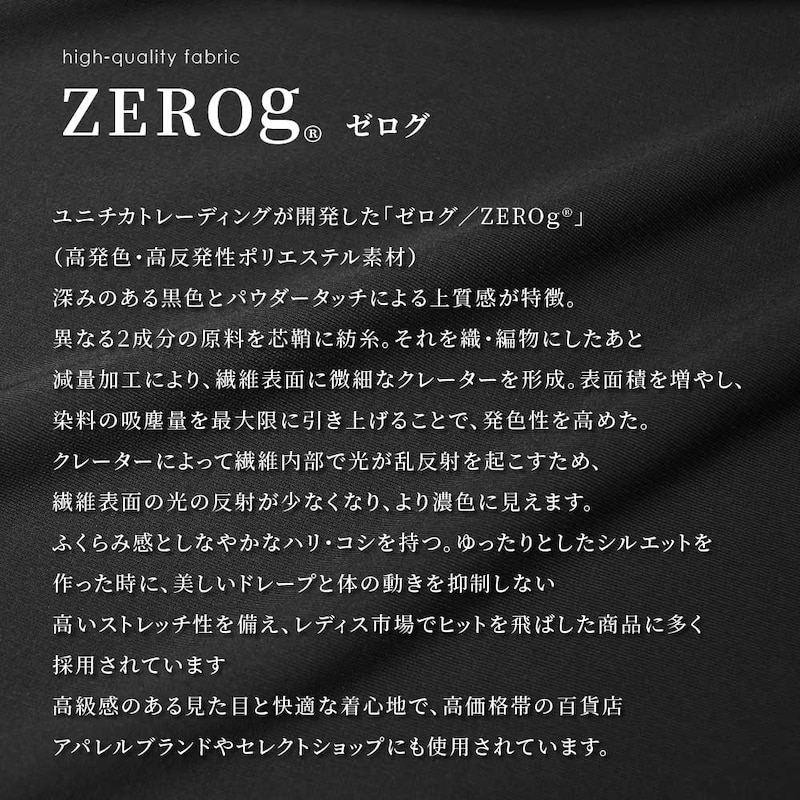 high-quality fabric

ZEROg® ゼログ

ユニチカトレーディングが開発した「ゼログ／ZEROg®」
（高発色・高反発性ポリエステル素材）
深みのある黒色とパウダータッチによる上質感が特徴。
異なる2成分の原料を芯鞘に紡糸。それを織・編物にしたあと
減量加工により、繊維表面に微細なクレーターを形成。表面積を増やし、
染料の吸塵量を最大限に引き上げることで、発色性を高めた。
クレーターによって繊維内部で光が乱反射を起こすため、
繊維表面の光の反射が少なくなり、より濃色に見えます。
ふくらみ感としなやかなハリ・コシを持つ。ゆったりとしたシルエットを
作った時に、美しいドレープと体の動きを抑制しない
高いストレッチ性を備え、レディス市場でヒットを飛ばした商品に多く
採用されています
高級感のある見た目と快適な着心地で、高価格帯の百貨店
アパレルブランドやセレクトショップにも使用されています。